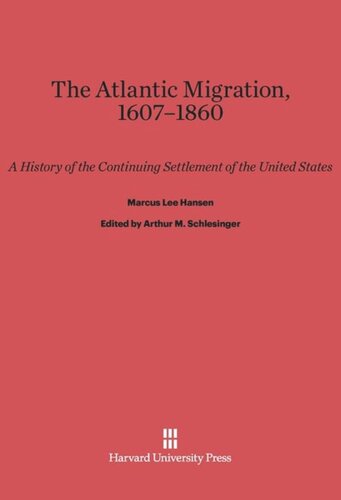 The Atlantic Migration, 1607–1860

A History of the Continuing Settlement of the United States

Marcus Lee Hansen

Edited by Arthur M. Schlesinger

Harvard University Press